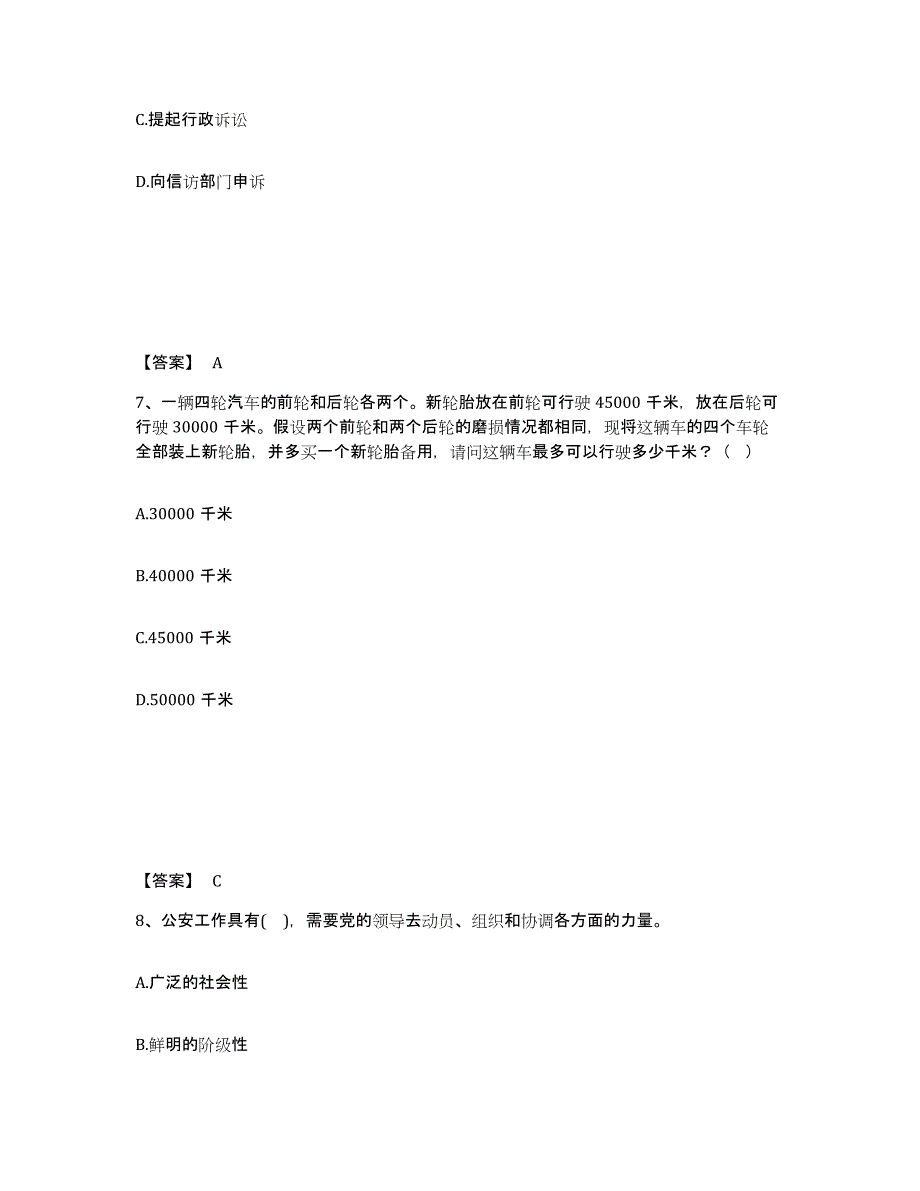 C.提起行政诉讼

D.向信访部门申诉

【答案】 A

7、一辆四轮汽车的前轮和后轮各两个。新轮胎放在前轮可行驶 45000 千米，放在后轮可行驶 30000 千米。假设两个前轮和两个后轮的磨损情况都相同，现将这辆车的四个车轮全部装上新轮胎，并多买一个新轮胎备用，请问这辆车最多可以行驶多少千米？（ ）

A.30000 千米

B.40000 千米

C.45000 千米

D.50000 千米

【答案】 C

8、公安工作具有( )，需要党的领导去动员、组织和协调各方面的力量。

A.广泛的社会性

B.鲜明的阶级性